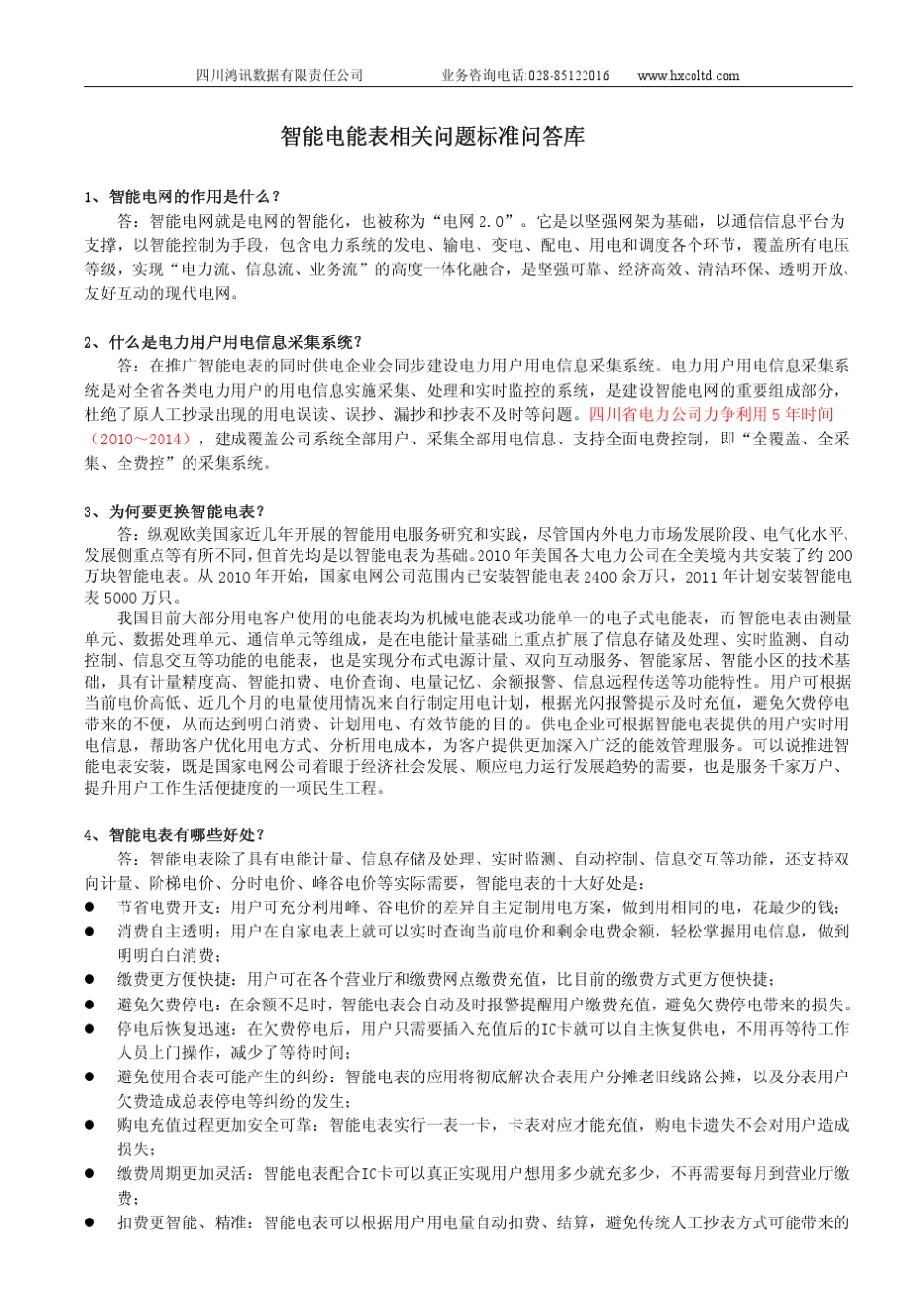 四川鸿讯数据有限责任公司　　业务咨询电话:028-85122016　　www.hxcoltd.com

智能电能表相关问题标准问答库

1、智能电网的作用是什么？

答：智能电网就是电网的智能化，也被称为“电网 2.0”。它是以坚强网架为基础，以通信信息平台为支撑，以智能控制为手段，包含电力系统的发电、输电、变电、配电、用电和调度各个环节，覆盖所有电压等级，实现“电力流、信息流、业务流”的高度一体化融合，是坚强可靠、经济高效、清洁环保、透明开放、友好互动的现代电网。

2、什么是电力用户用电信息采集系统？

答：在推广智能电表的同时供电企业会同步建设电力用户用电信息采集系统。电力用户用电信息采集系统是对全省各类电力用户的用电信息实施采集、处理和实时监控的系统，是建设智能电网的重要组成部分，杜绝了原人工抄录出现的用电误读、误抄、漏抄和抄表不及时等问题。四川省电力公司力争利用 5 年时间（2010～2014），建成覆盖公司系统全部用户、采集全部用电信息、支持全面电费控制，即“全覆盖、全采集、全费控”的采集系统。

3、为何要更换智能电表？

答：纵观欧美国家近几年开展的智能用电服务研究和实践，尽管国内外电力市场发展阶段、电气化水平、发展侧重点等有所不同，但首先均是以智能电表为基础。2010 年美国各大电力公司在全美境内共安装了约 200 万块智能电表。从 2010 年开始，国家电网公司范围内已安装智能电表 2400 余万只，2011 年计划安装智能电表 5000 万只。

我国目前大部分用电客户使用的电能表均为机械电能表或功能单一的电子式电能表，而智能电表由测量单元、数据处理单元、通信单元等组成，是在电能计量基础上重点扩展了信息存储及处理、实时监测、自动控制、信息交互等功能的电能表，也是实现分布式电源计量、双向互动服务、智能家居、智能小区的技术基础，具有计量精度高、智能扣费、电价查询、电量记忆、余额报警、信息远程传送等功能特性。用户可根据当前电价高低、近几个月的电量使用情况来自行制定用电计划，根据光闪报警提示及时充值，避免欠费停电带来的不便，从而达到明白消费、计划用电、有效节能的目的。供电企业可根据智能电表提供的用户实时用电信息，帮助客户优化用电方式、分析用电成本，为客户提供更加深入广泛的能效管理服务。可以说推进智能电表安装，既是国家电网公司着眼于经济社会发展、顺应电力运行发展趋势的需要，也是服务千家万户、提升用户工作生活便捷度的一项民生工程。

4、智能电表有哪些好处？

答：智能电表除了具有电能计量、信息存储及处理、实时监测、自动控制、信息交互等功能，还支持双向计量、阶梯电价、分时电价、峰谷电价等实际需要，智能电表的十大好处是：

● 节省电费开支：用户可充分利用峰、谷电价的差异自主定制用电方案，做到用相同的电，花最少的钱；
● 消费自主透明：用户在自家电表上就可以实时查询当前电价和剩余电费余额，轻松掌握用电信息，做到明明白白消费；
● 缴费更方便快捷：用户可在各个营业厅和缴费网点缴费充值，比目前的缴费方式更方便快捷；
● 避免欠费停电：在余额不足时，智能电表会自动及时报警提醒用户缴费充值，避免欠费停电带来的损失。
● 停电后恢复迅速：在欠费停电后，用户只需要插入充值后的IC卡就可以自主恢复供电，不用再等待工作人员上门操作，减少了等待时间；
● 避免使用合表可能产生的纠纷：智能电表的应用将彻底解决合表用户分摊老旧线路公摊，以及分表用户欠费造成总表停电等纠纷的发生；
● 购电充值过程更加安全可靠：智能电表实行一表一卡，卡表对应才能充值，购电卡遗失不会对用户造成损失；
● 缴费周期更加灵活：智能电表配合IC卡可以真正实现用户想用多少就充多少，不再需要每月到营业厅缴费；
● 扣费更智能、精准：智能电表可以根据用户用电量自动扣费、结算，避免传统人工抄表方式可能带来的